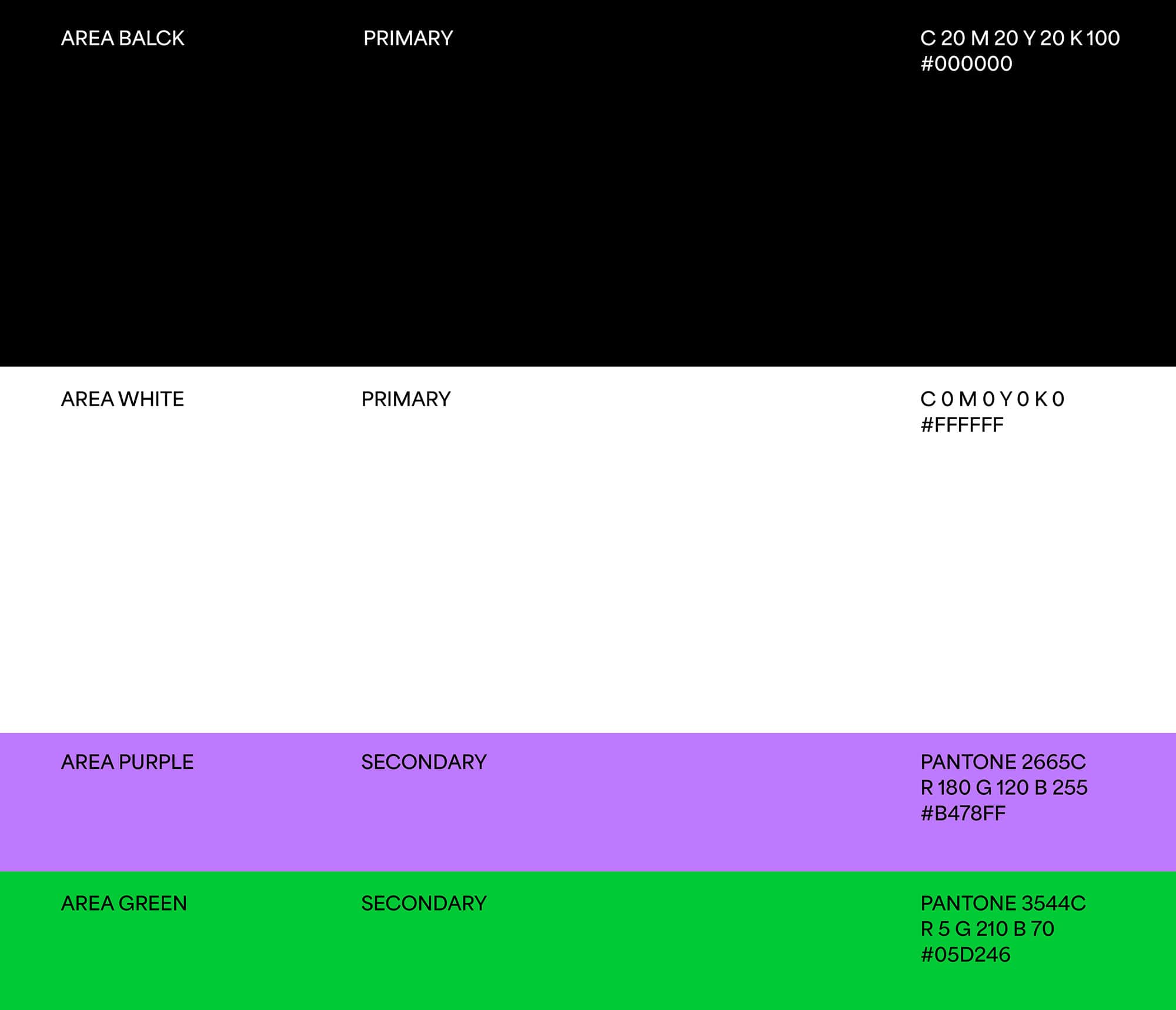 AREA BALCK

PRIMARY

C 20 M 20 Y 20 K 100
#000000

AREA WHITE

PRIMARY

C 0 M 0 Y 0 K 0
#FFFFFF

AREA PURPLE

SECONDARY

PANTONE 2665C
R 180 G 120 B 255
#B478FF

AREA GREEN

SECONDARY

PANTONE 3544C
R 5 G 210 B 70
#05D246